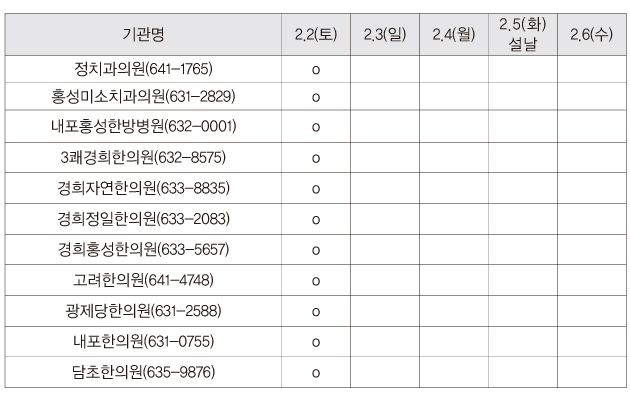 | 기관명 | 2.2(토) | 2.3(일) | 2.4(월) | 2.5(화) 설날 | 2.6(수) |
|---|---|---|---|---|---|
| 정치과의원(641-1765) | o | | | | |
| 홍성미소치과의원(631-2829) | o | | | | |
| 내포홍성한방병원(632-0001) | o | | | | |
| 3쾌경희한의원(632-8575) | o | | | | |
| 경희자연한의원(633-8835) | o | | | | |
| 경희정일한의원(633-2083) | o | | | | |
| 경희홍성한의원(633-5657) | o | | | | |
| 고려한의원(641-4748) | o | | | | |
| 광제당한의원(631-2588) | o | | | | |
| 내포한의원(631-0755) | o | | | | |
| 담초한의원(635-9876) | o | | | | |